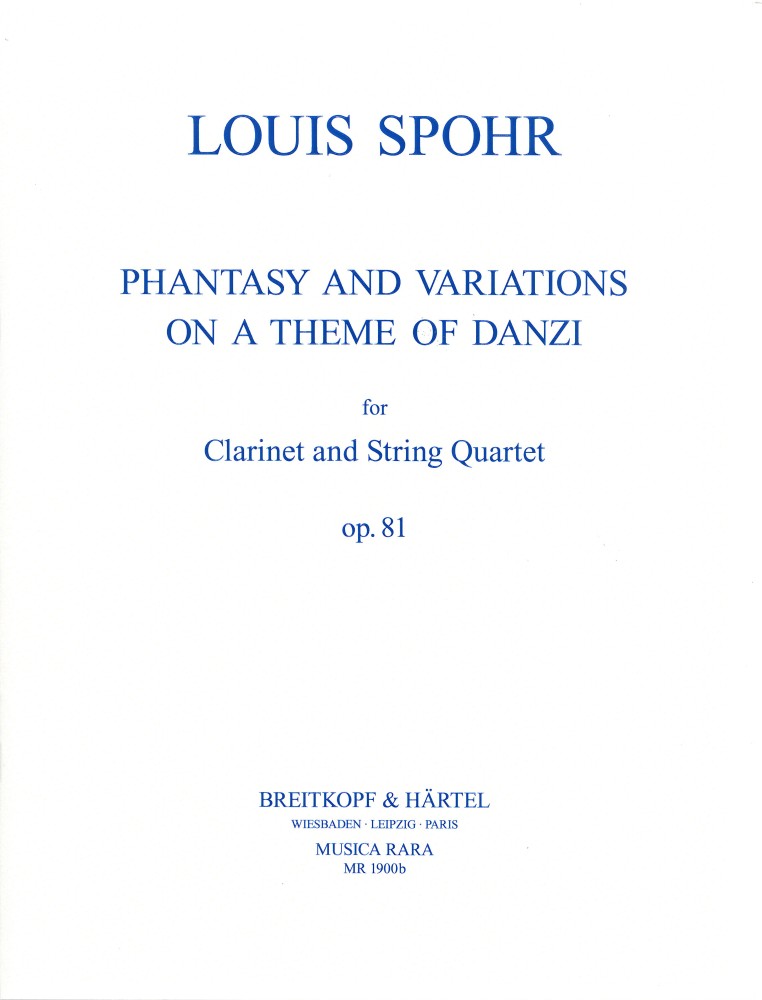 LOUIS SPOHR

PHANTASY AND VARIATIONS
ON A THEME OF DANZI

for

Clarinet and String Quartet

op. 81

BREITKOPF & HÄRTEL
WIESBADEN · LEIPZIG · PARIS
MUSICA RARA
MR 1900b